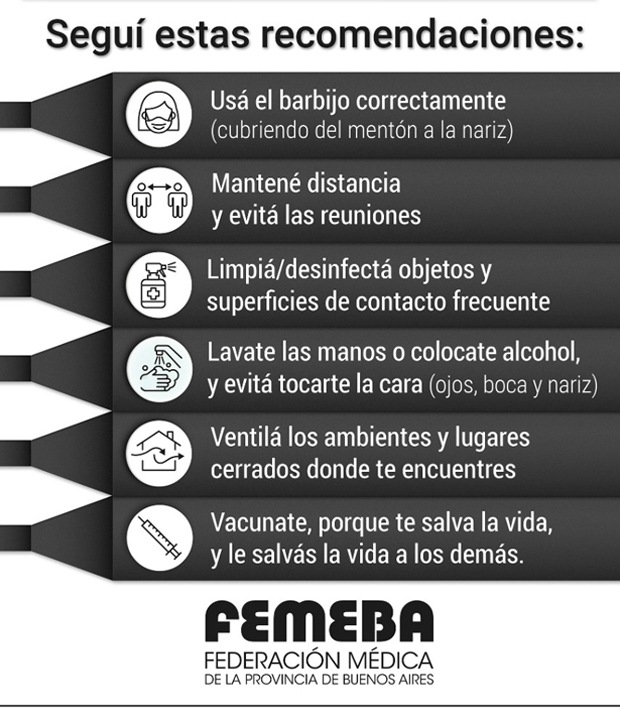 Seguí estas recomendaciones:

Usá el barbijo correctamente (cubriendo del mentón a la nariz)

Mantené distancia y evitá las reuniones

Limpiá/desinfectá objetos y superficies de contacto frecuente

Lavate las manos o colocate alcohol, y evitá tocarte la cara (ojos, boca y nariz)

Ventilá los ambientes y lugares cerrados donde te encuentres

Vacunate, porque te salva la vida, y le salvás la vida a los demás.

FEMEBA
FEDERACIÓN MÉDICA
DE LA PROVINCIA DE BUENOS AIRES